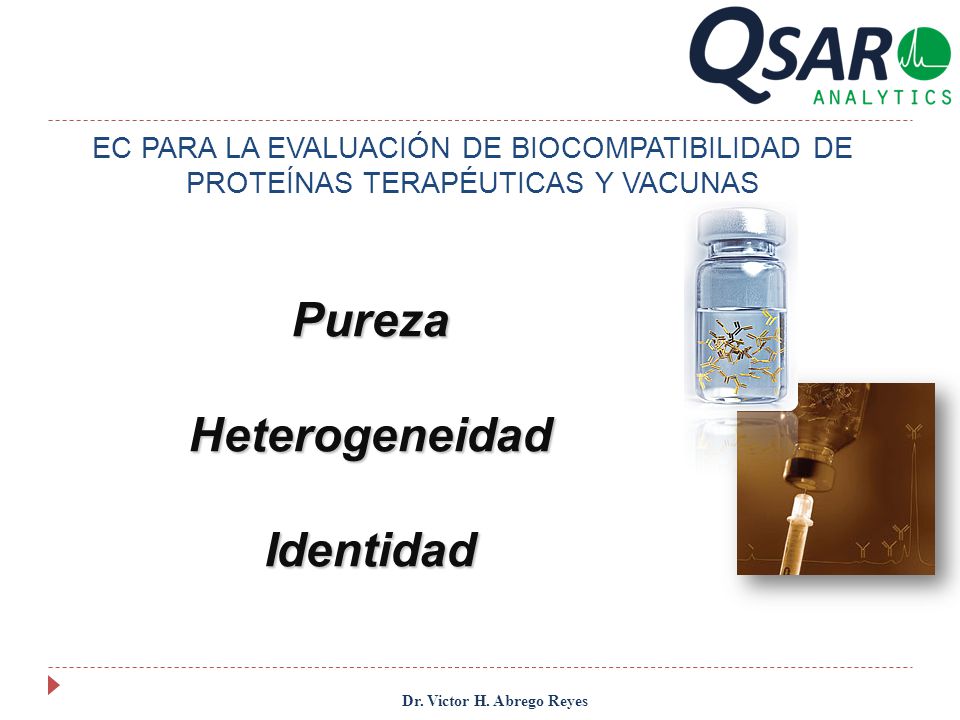 QSAR
ANALYTICS

EC PARA LA EVALUACIÓN DE BIOCOMPATIBILIDAD DE PROTEÍNAS TERAPÉUTICAS Y VACUNAS

Pureza

Heterogeneidad

Identidad

Dr. Victor H. Abrego Reyes